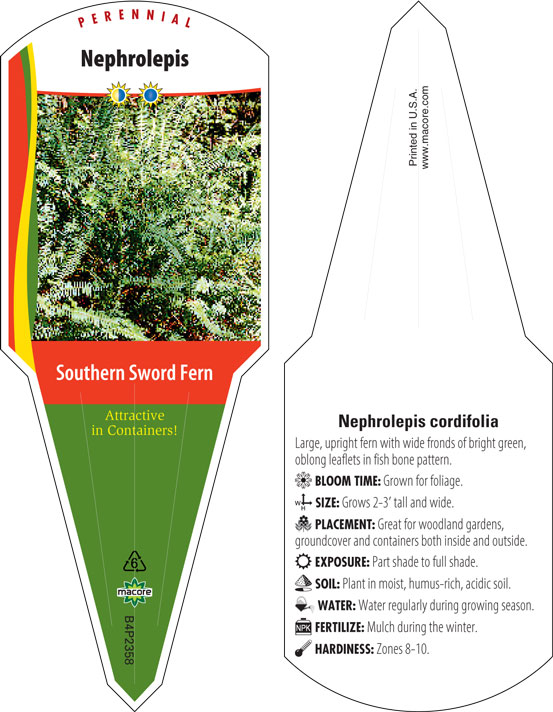 PERENNIAL

Nephrolepis

Southern Sword Fern

Attractive in Containers!

6

macore

B4P2358

Printed in U.S.A.
www.macore.com

Nephrolepis cordifolia

Large, upright fern with wide fronds of bright green, oblong leaflets in fish bone pattern.

BLOOM TIME: Grown for foliage.

W H SIZE: Grows 2-3' tall and wide.

PLACEMENT: Great for woodland gardens, groundcover and containers both inside and outside.

EXPOSURE: Part shade to full shade.

SOIL: Plant in moist, humus-rich, acidic soil.

WATER: Water regularly during growing season.

NPK FERTILIZE: Mulch during the winter.

HARDINESS: Zones 8-10.